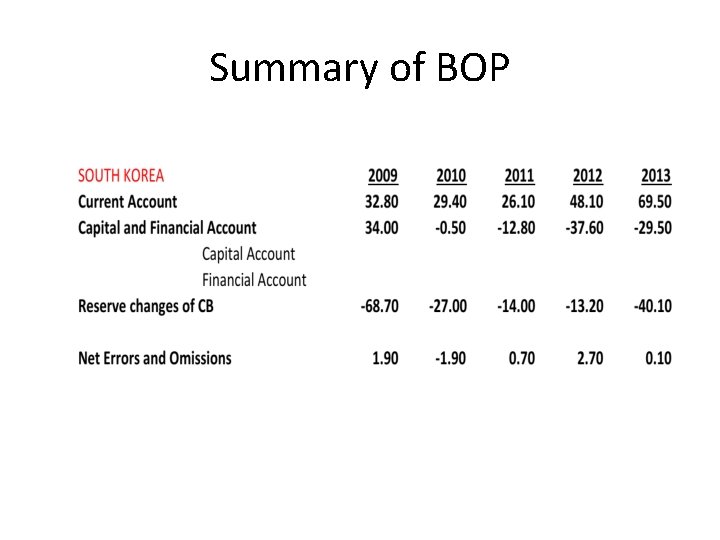 Summary of BOP

| SOUTH KOREA | 2009 | 2010 | 2011 | 2012 | 2013 |
|---|---|---|---|---|---|
| Current Account | 32.80 | 29.40 | 26.10 | 48.10 | 69.50 |
| Capital and Financial Account | 34.00 | -0.50 | -12.80 | -37.60 | -29.50 |
| Capital Account | | | | | |
| Financial Account | | | | | |
| Reserve changes of CB | -68.70 | -27.00 | -14.00 | -13.20 | -40.10 |
| Net Errors and Omissions | 1.90 | -1.90 | 0.70 | 2.70 | 0.10 |